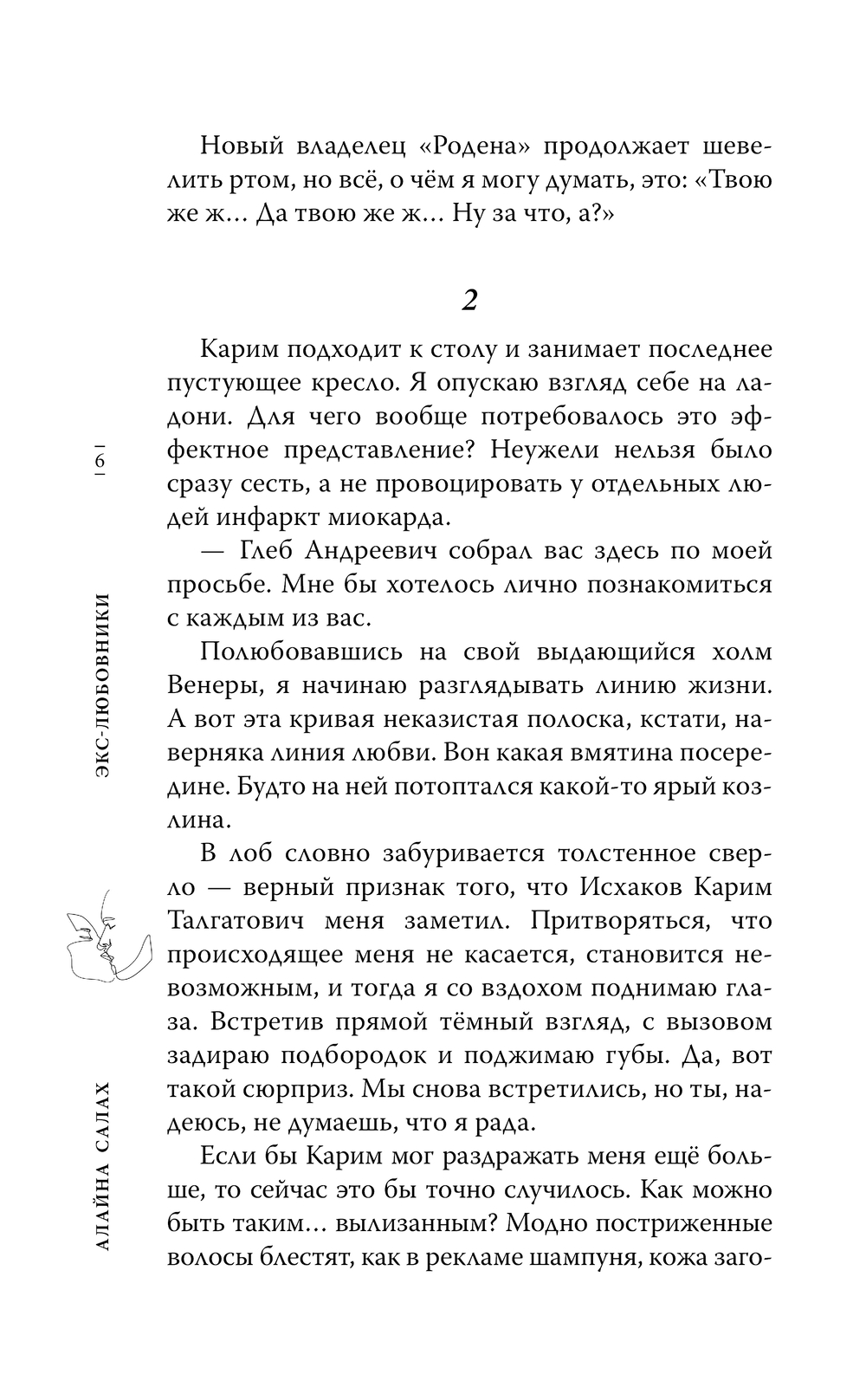 Новый владелец «Родена» продолжает шевелить ртом, но всё, о чём я могу думать, это: «Твою же ж... Да твою же ж... Ну за что, а?»

2

Карим подходит к столу и занимает последнее пустующее кресло. Я опускаю взгляд себе на ладони. Для чего вообще потребовалось это эффектное представление? Неужели нельзя было сразу сесть, а не провоцировать у отдельных людей инфаркт миокарда.

— Глеб Андреевич собрал вас здесь по моей просьбе. Мне бы хотелось лично познакомиться с каждым из вас.

Полюбовавшись на свой выдающийся холм Венеры, я начинаю разглядывать линию жизни. А вот эта кривая неказистая полоска, кстати, наверняка линия любви. Вон какая вмятина посередине. Будто на ней потоптался какой-то ярый козлина.

В лоб словно забуривается толстенное сверло — верный признак того, что Исхаков Карим Талгатович меня заметил. Притворяться, что происходящее меня не касается, становится невозможным, и тогда я со вздохом поднимаю глаза. Встретив прямой тёмный взгляд, с вызовом задираю подбородок и поджимаю губы. Да, вот такой сюрприз. Мы снова встретились, но ты, надеюсь, не думаешь, что я рада.

Если бы Карим мог раздражать меня ещё больше, то сейчас это бы точно случилось. Как можно быть таким... вылизанным? Модно постриженные волосы блестят, как в рекламе шампуня, кожа заго-

6

ЭКС-ЛЮБОВНИКИ

АЛАЙНА САЛАХ